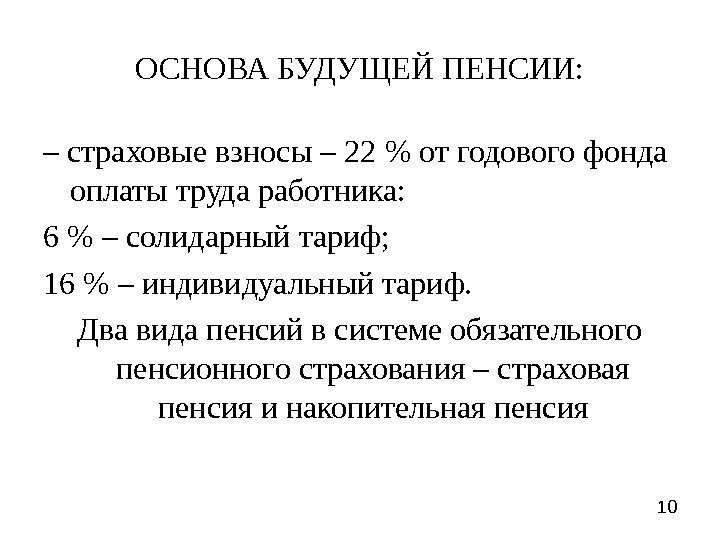 ОСНОВА БУДУЩЕЙ ПЕНСИИ:

– страховые взносы – 22 % от годового фонда оплаты труда работника:

6 % – солидарный тариф;

16 % – индивидуальный тариф.

Два вида пенсий в системе обязательного пенсионного страхования – страховая пенсия и накопительная пенсия

10